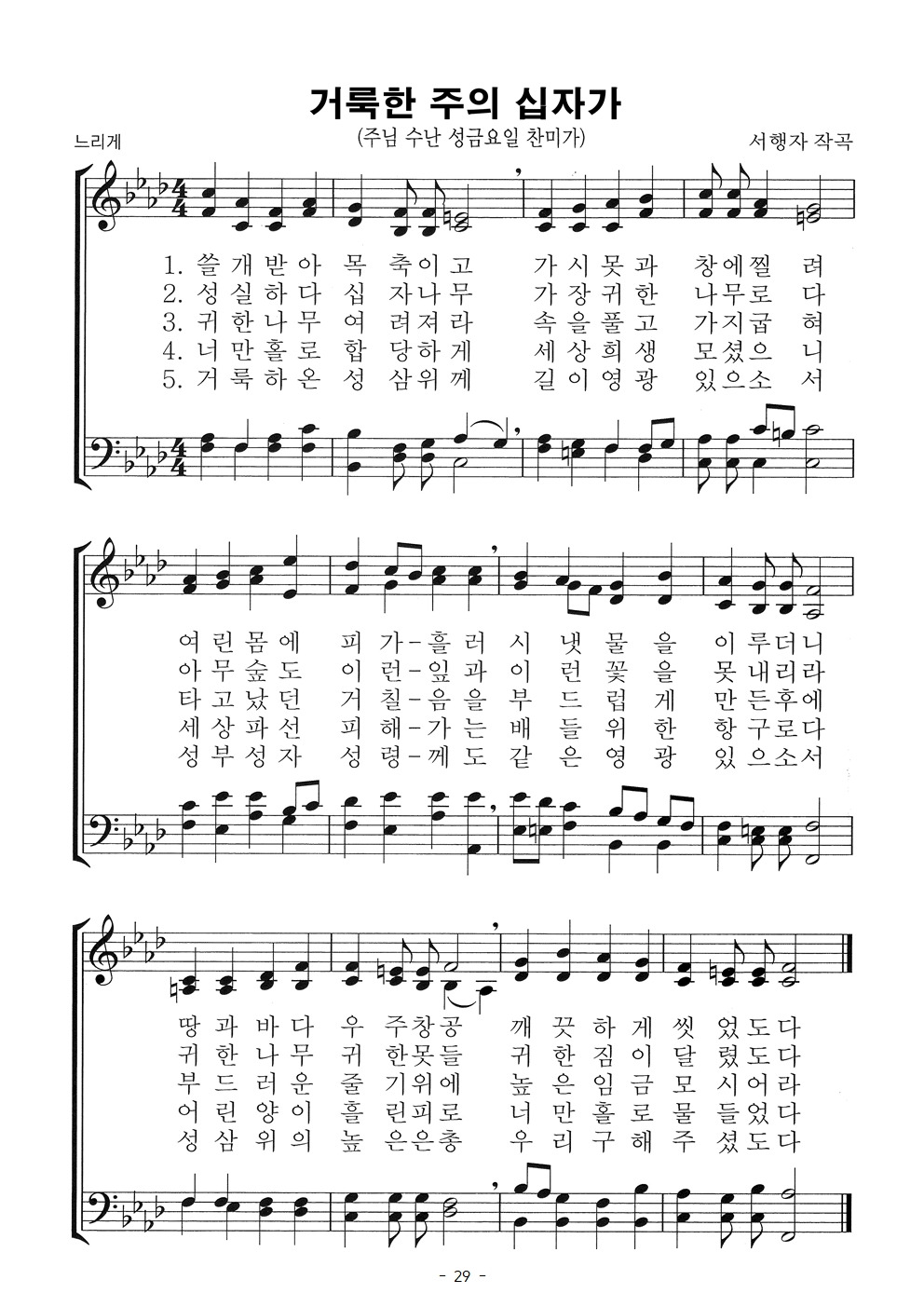 거룩한 주의 십자가

(주님 수난 성금요일 찬미가)

느리게

서행자 작곡

1. 쓸 개 받 아 목 축 이 고 가 시 못 과 창 에 찔 려
2. 성 실 하 다 십 자 나 무 가 장 귀 한 나 무 로 다
3. 귀 한 나 무 여 려 져 라 속 을 풀 고 가 지 굽 혀
4. 너 만 홀 로 합 당 하 게 세 상 희 생 모 셨 으 니
5. 거 룩 하 온 성 삼 위 께 길 이 영 광 있 으 소 서

여 린 몸 에 피 가 - 흘 러 시 냇 물 을 이 루 더 니
아 무 숲 도 이 런 - 잎 과 이 런 꽃 을 못 내 리 라
타 고 났 던 거 칠 - 음 을 부 드 럽 게 만 든 후 에
세 상 파 선 피 해 - 가 는 배 들 위 한 항 구 로 다
성 부 성 자 성 령 - 께 도 같 은 영 광 있 으 소 서

땅 과 바 다 우 주 창 공 깨 끗 하 게 씻 었 도 다
귀 한 나 무 귀 한 못 들 귀 한 짐 이 달 렸 도 다
부 드 러 운 줄 기 위 에 높 은 임 금 모 시 어 라
어 린 양 이 흘 린 피 로 너 만 홀 로 물 들 었 다
성 삼 위 의 높 은 은 총 우 리 구 해 주 셨 도 다

- 29 -